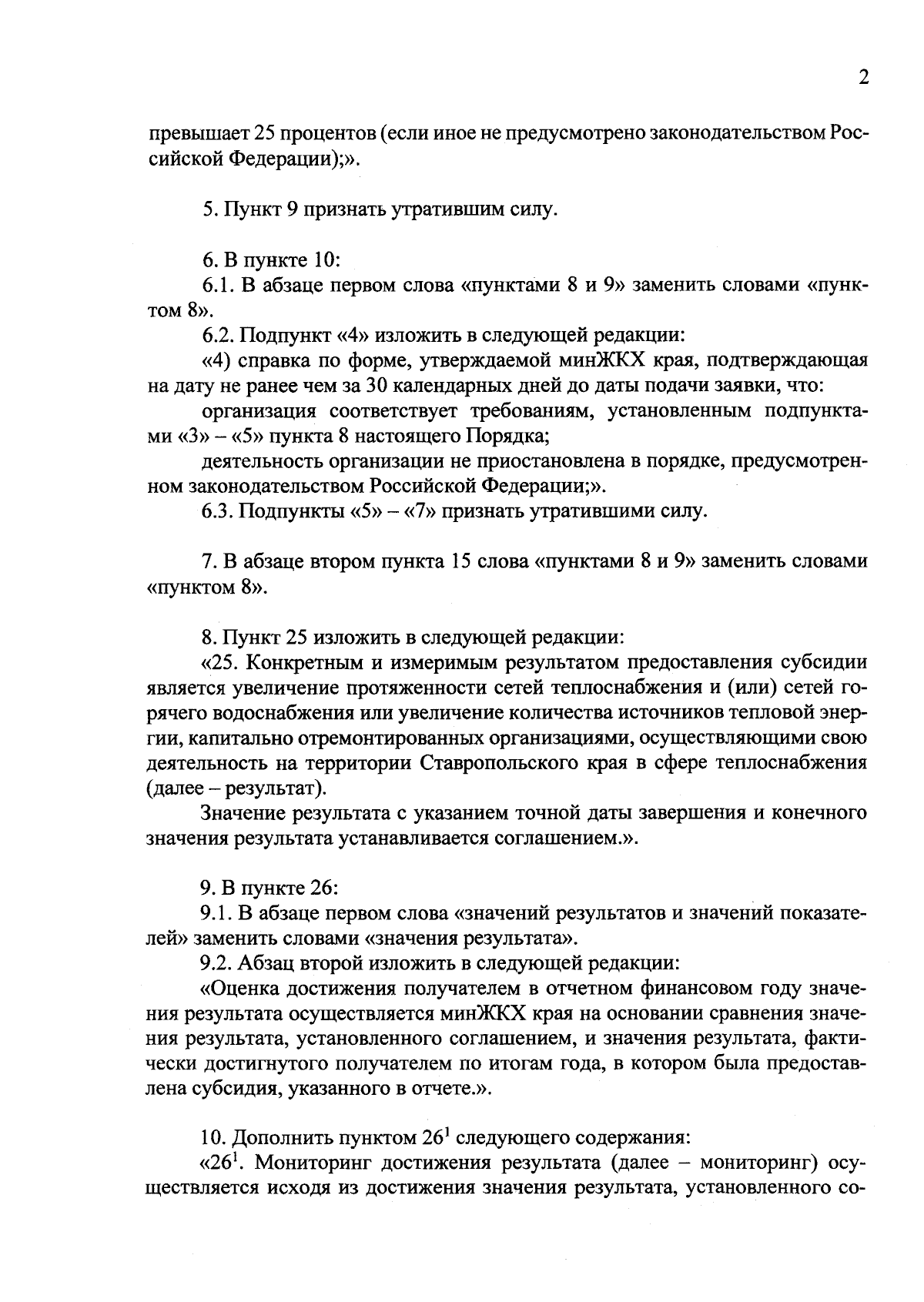 2

превышает 25 процентов (если иное не предусмотрено законодательством Российской Федерации);».

5. Пункт 9 признать утратившим силу.

6. В пункте 10:

6.1. В абзаце первом слова «пунктами 8 и 9» заменить словами «пунктом 8».

6.2. Подпункт «4» изложить в следующей редакции:

«4) справка по форме, утверждаемой минЖКХ края, подтверждающая на дату не ранее чем за 30 календарных дней до даты подачи заявки, что:

организация соответствует требованиям, установленным подпунктами «3» – «5» пункта 8 настоящего Порядка;

деятельность организации не приостановлена в порядке, предусмотренном законодательством Российской Федерации;».

6.3. Подпункты «5» – «7» признать утратившими силу.

7. В абзаце втором пункта 15 слова «пунктами 8 и 9» заменить словами «пунктом 8».

8. Пункт 25 изложить в следующей редакции:

«25. Конкретным и измеримым результатом предоставления субсидии является увеличение протяженности сетей теплоснабжения и (или) сетей горячего водоснабжения или увеличение количества источников тепловой энергии, капитально отремонтированных организациями, осуществляющими свою деятельность на территории Ставропольского края в сфере теплоснабжения (далее – результат).

Значение результата с указанием точной даты завершения и конечного значения результата устанавливается соглашением.».

9. В пункте 26:

9.1. В абзаце первом слова «значений результатов и значений показателей» заменить словами «значения результата».

9.2. Абзац второй изложить в следующей редакции:

«Оценка достижения получателем в отчетном финансовом году значения результата осуществляется минЖКХ края на основании сравнения значения результата, установленного соглашением, и значения результата, фактически достигнутого получателем по итогам года, в котором была предоставлена субсидия, указанного в отчете.».

10. Дополнить пунктом $26^1$ следующего содержания:

«$26^1$. Мониторинг достижения результата (далее – мониторинг) осуществляется исходя из достижения значения результата, установленного со-